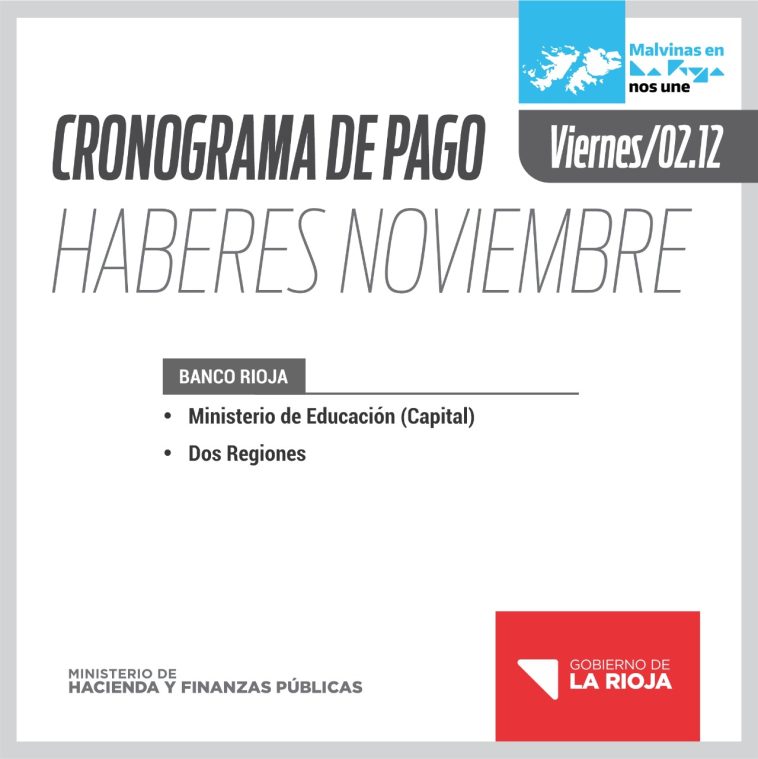 Malvinas en
La Rioja
nos une

CRONOGRAMA DE PAGO
Viernes/02.12

HABERES NOVIEMBRE

BANCO RIOJA

• Ministerio de Educación (Capital)
• Dos Regiones

MINISTERIO DE
HACIENDA Y FINANZAS PÚBLICAS

GOBIERNO DE
LA RIOJA